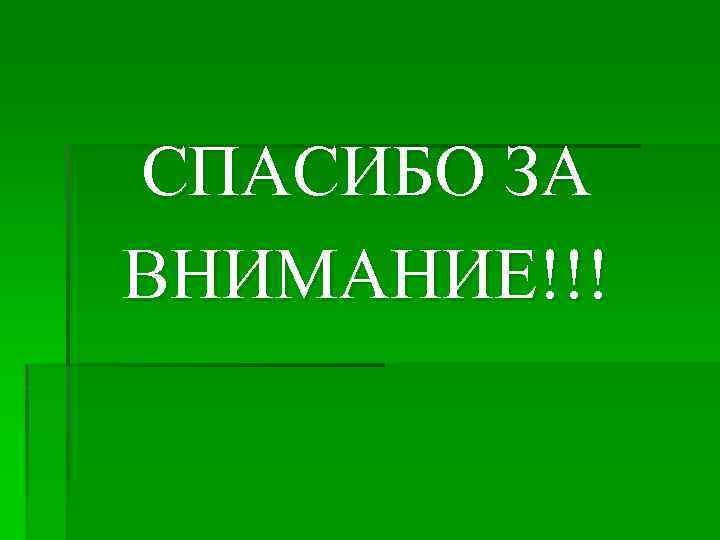 СПАСИБО ЗА ВНИМАНИЕ!!!